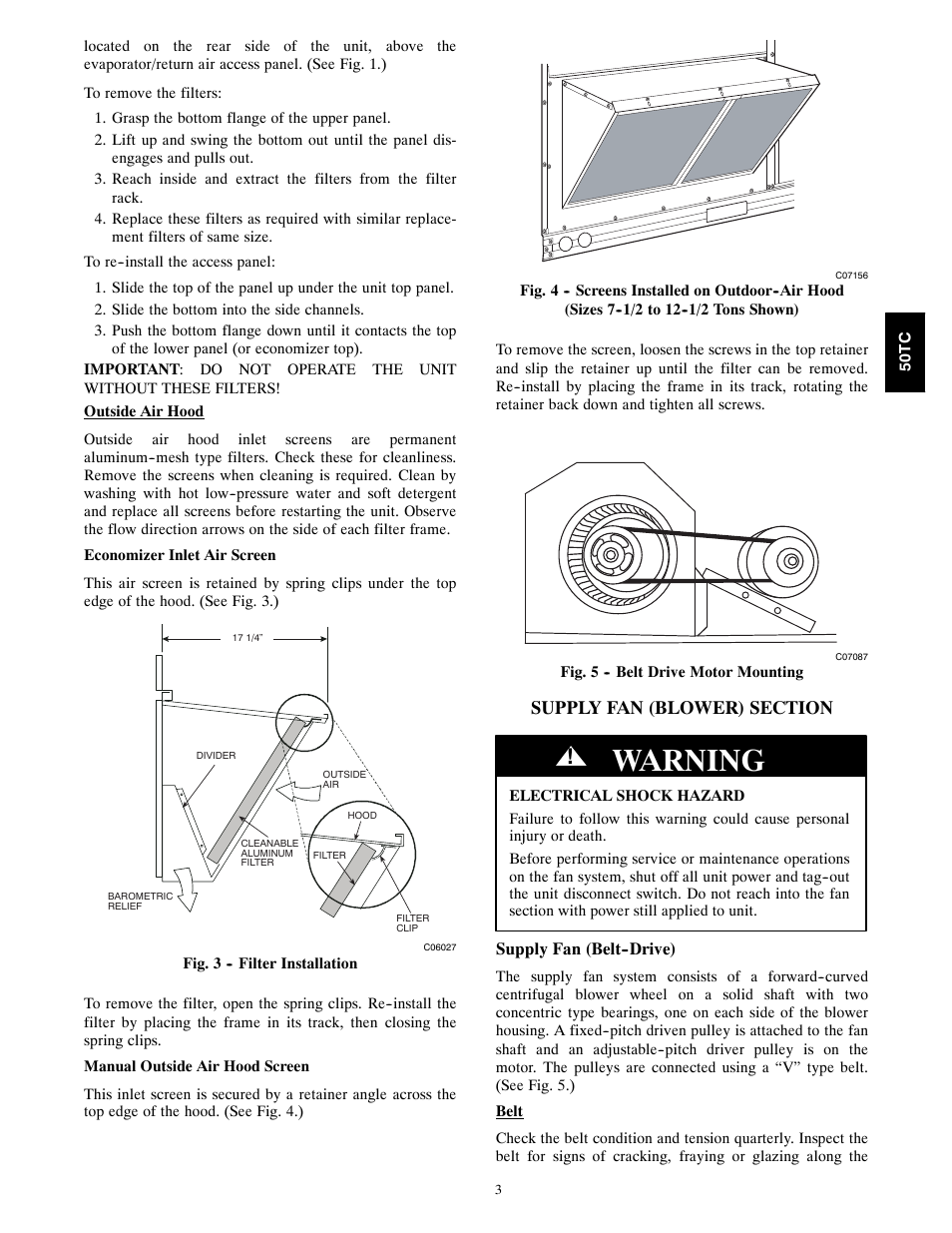 located on the rear side of the unit, above the evaporator/return air access panel. (See Fig. 1.)

To remove the filters:

1. Grasp the bottom flange of the upper panel.
2. Lift up and swing the bottom out until the panel disengages and pulls out.
3. Reach inside and extract the filters from the filter rack.
4. Replace these filters as required with similar replacement filters of same size.

To re-install the access panel:

1. Slide the top of the panel up under the unit top panel.
2. Slide the bottom into the side channels.
3. Push the bottom flange down until it contacts the top of the lower panel (or economizer top).

IMPORTANT: DO NOT OPERATE THE UNIT WITHOUT THESE FILTERS!

Outside Air Hood

Outside air hood inlet screens are permanent aluminum-mesh type filters. Check these for cleanliness. Remove the screens when cleaning is required. Clean by washing with hot low-pressure water and soft detergent and replace all screens before restarting the unit. Observe the flow direction arrows on the side of each filter frame.

Economizer Inlet Air Screen

This air screen is retained by spring clips under the top edge of the hood. (See Fig. 3.)

17 1/4"
DIVIDER
OUTSIDE AIR
HOOD
CLEANABLE ALUMINUM FILTER
FILTER
BAROMETRIC RELIEF
FILTER CLIP
C06027

Fig. 3 - Filter Installation

To remove the filter, open the spring clips. Re-install the filter by placing the frame in its track, then closing the spring clips.

Manual Outside Air Hood Screen

This inlet screen is secured by a retainer angle across the top edge of the hood. (See Fig. 4.)

C07156

Fig. 4 - Screens Installed on Outdoor-Air Hood (Sizes 7-1/2 to 12-1/2 Tons Shown)

To remove the screen, loosen the screws in the top retainer and slip the retainer up until the filter can be removed. Re-install by placing the frame in its track, rotating the retainer back down and tighten all screws.

C07087

Fig. 5 - Belt Drive Motor Mounting

SUPPLY FAN (BLOWER) SECTION

WARNING

ELECTRICAL SHOCK HAZARD

Failure to follow this warning could cause personal injury or death.

Before performing service or maintenance operations on the fan system, shut off all unit power and tag-out the unit disconnect switch. Do not reach into the fan section with power still applied to unit.

Supply Fan (Belt-Drive)

The supply fan system consists of a forward-curved centrifugal blower wheel on a solid shaft with two concentric type bearings, one on each side of the blower housing. A fixed-pitch driven pulley is attached to the fan shaft and an adjustable-pitch driver pulley is on the motor. The pulleys are connected using a "V" type belt. (See Fig. 5.)

Belt

Check the belt condition and tension quarterly. Inspect the belt for signs of cracking, fraying or glazing along the

50TC

3